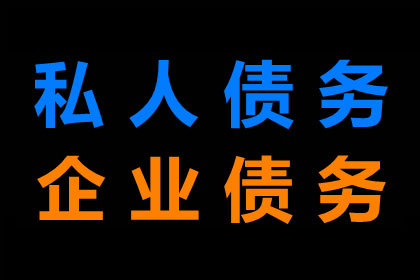 私人债务
企业债务